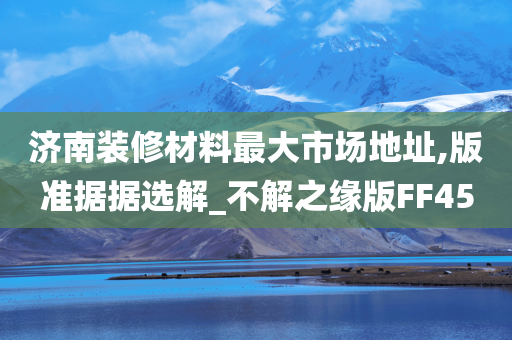 济南装修材料最大市场地址,版准据据选解_不解之缘版FF45